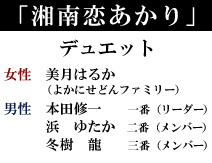 「湘南恋あかり」

デュエット

女性　美月はるか
（よかにせどんファミリー）

男性　本田修一　一番（リーダー）
浜　ゆたか　二番（メンバー）
冬樹　龍　三番（メンバー）